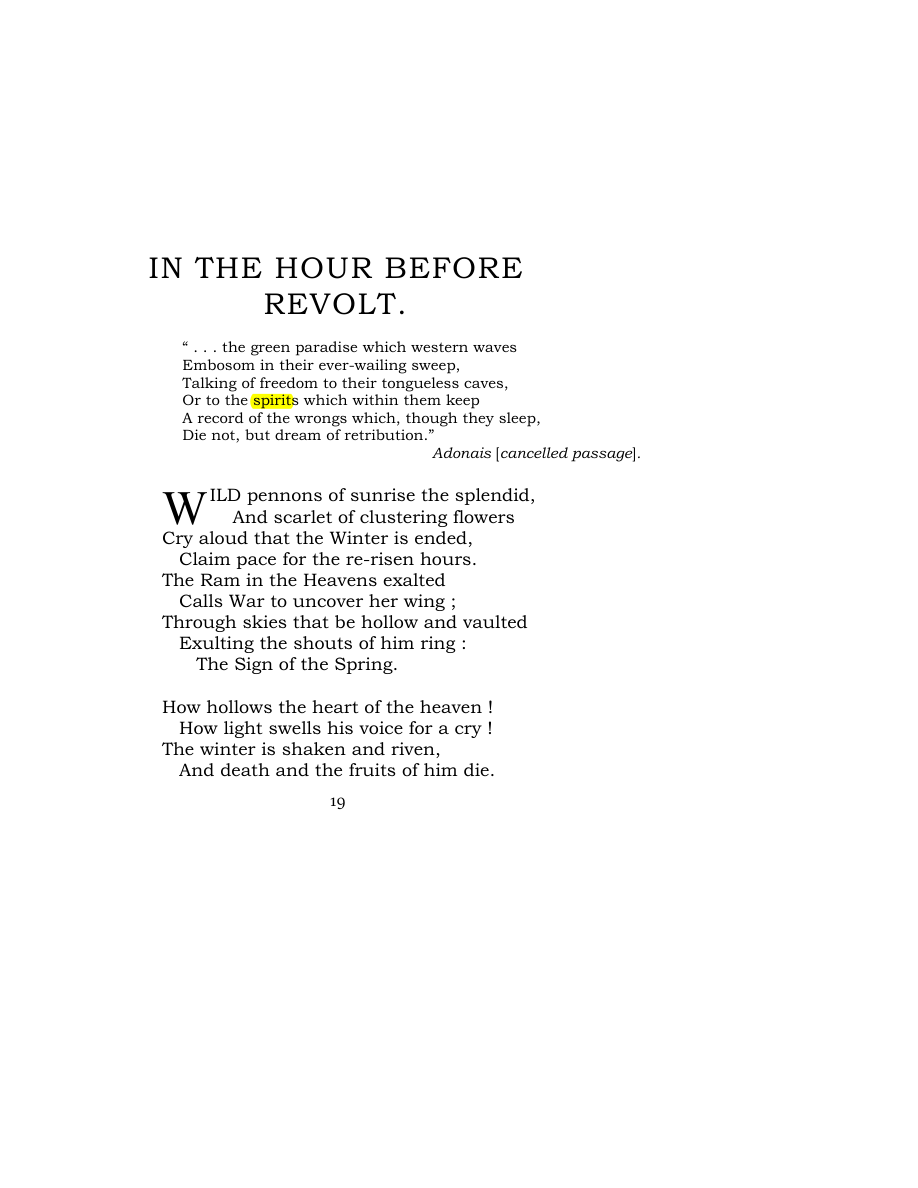 IN THE HOUR BEFORE REVOLT.

" . . . the green paradise which western waves
Embosom in their ever-wailing sweep,
Talking of freedom to their tongueless caves,
Or to the spirits which within them keep
A record of the wrongs which, though they sleep,
Die not, but dream of retribution."
Adonais [cancelled passage].

WILD pennons of sunrise the splendid,
And scarlet of clustering flowers
Cry aloud that the Winter is ended,
Claim pace for the re-risen hours.
The Ram in the Heavens exalted
Calls War to uncover her wing ;
Through skies that be hollow and vaulted
Exulting the shouts of him ring :
The Sign of the Spring.

How hollows the heart of the heaven !
How light swells his voice for a cry !
The winter is shaken and riven,
And death and the fruits of him die.

19